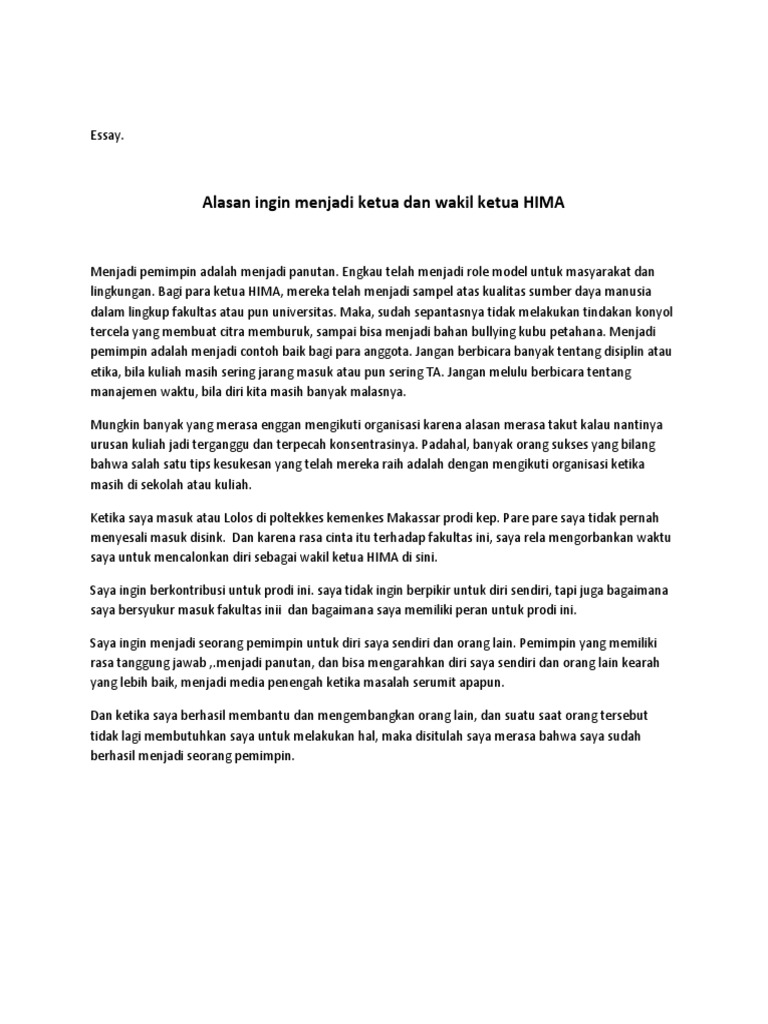 Essay.

Alasan ingin menjadi ketua dan wakil ketua HIMA

Menjadi pemimpin adalah menjadi panutan. Engkau telah menjadi role model untuk masyarakat dan lingkungan. Bagi para ketua HIMA, mereka telah menjadi sampel atas kualitas sumber daya manusia dalam lingkup fakultas atau pun universitas. Maka, sudah sepantasnya tidak melakukan tindakan konyol tercela yang membuat citra memburuk, sampai bisa menjadi bahan bullying kubu petahana. Menjadi pemimpin adalah menjadi contoh baik bagi para anggota. Jangan berbicara banyak tentang disiplin atau etika, bila kuliah masih sering jarang masuk atau pun sering TA. Jangan melulu berbicara tentang manajemen waktu, bila diri kita masih banyak malasnya.

Mungkin banyak yang merasa enggan mengikuti organisasi karena alasan merasa takut kalau nantinya urusan kuliah jadi terganggu dan terpecah konsentrasinya. Padahal, banyak orang sukses yang bilang bahwa salah satu tips kesukesan yang telah mereka raih adalah dengan mengikuti organisasi ketika masih di sekolah atau kuliah.

Ketika saya masuk atau Lolos di poltekkes kemenkes Makassar prodi kep. Pare pare saya tidak pernah menyesali masuk disink. Dan karena rasa cinta itu terhadap fakultas ini, saya rela mengorbankan waktu saya untuk mencalonkan diri sebagai wakil ketua HIMA di sini.

Saya ingin berkontribusi untuk prodi ini. saya tidak ingin berpikir untuk diri sendiri, tapi juga bagaimana saya bersyukur masuk fakultas inii dan bagaimana saya memiliki peran untuk prodi ini.

Saya ingin menjadi seorang pemimpin untuk diri saya sendiri dan orang lain. Pemimpin yang memiliki rasa tanggung jawab ,.menjadi panutan, dan bisa mengarahkan diri saya sendiri dan orang lain kearah yang lebih baik, menjadi media penengah ketika masalah serumit apapun.

Dan ketika saya berhasil membantu dan mengembangkan orang lain, dan suatu saat orang tersebut tidak lagi membutuhkan saya untuk melakukan hal, maka disitulah saya merasa bahwa saya sudah berhasil menjadi seorang pemimpin.